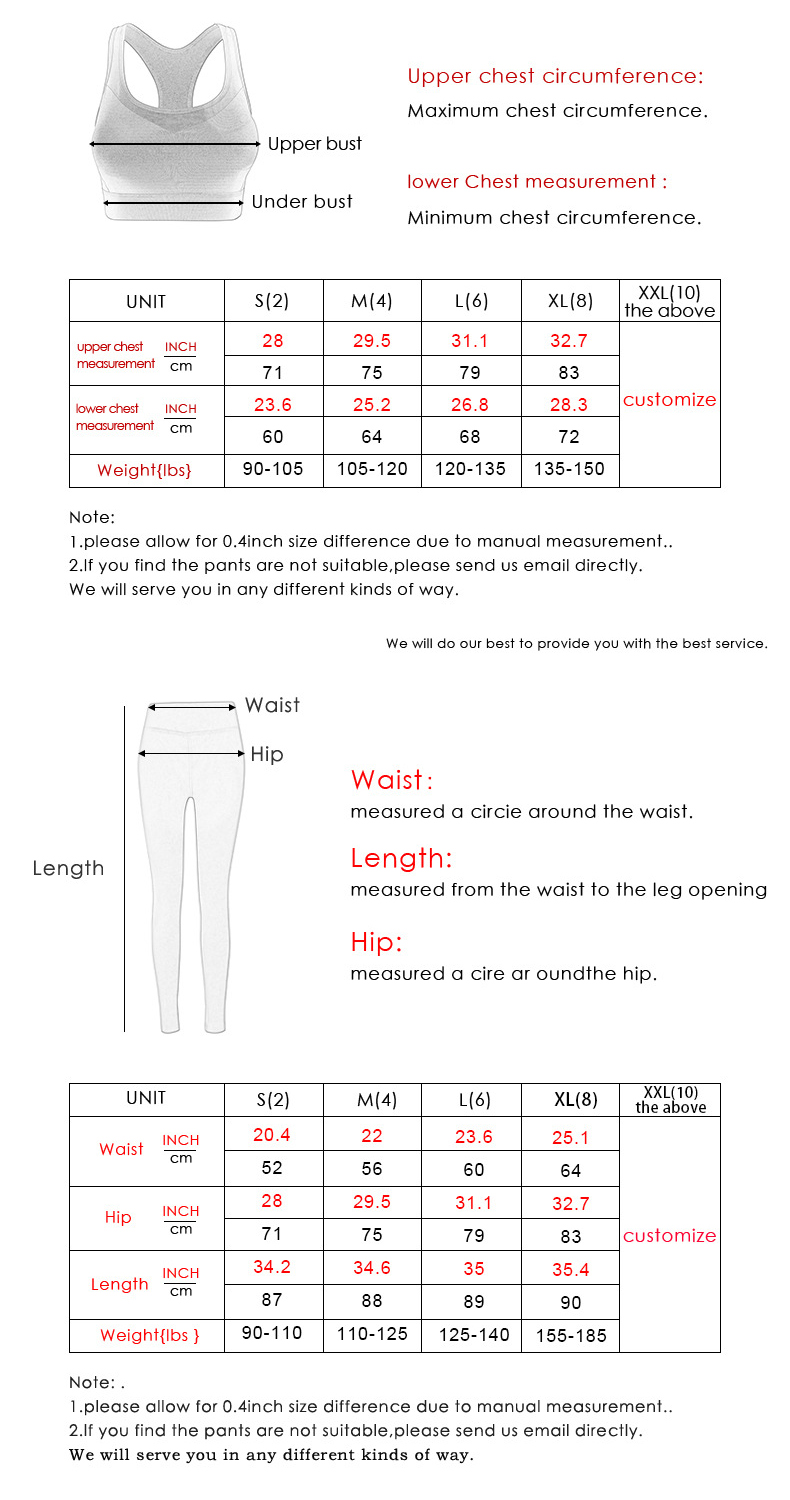 Upper bust

Under bust

Upper chest circumference:

Maximum chest circumference.

lower Chest measurement :

Minimum chest circumference.

| UNIT | | S(2) | M(4) | L(6) | XL(8) | XXL(10) the above |
|---|---|---|---|---|---|---|
| upper chest measurement | INCH | 28 | 29.5 | 31.1 | 32.7 | customize |
| | cm | 71 | 75 | 79 | 83 | |
| lower chest measurement | INCH | 23.6 | 25.2 | 26.8 | 28.3 | |
| | cm | 60 | 64 | 68 | 72 | |
| Weight{lbs} | | 90-105 | 105-120 | 120-135 | 135-150 | |

Note:
1.please allow for 0.4inch size difference due to manual measurement..
2.If you find the pants are not suitable,please send us email directly.
We will serve you in any different kinds of way.

We will do our best to provide you with the best service.

Waist

Hip

Length

Waist:
measured a circie around the waist.

Length:
measured from the waist to the leg opening

Hip:
measured a cire ar oundthe hip.

| UNIT | | S(2) | M(4) | L(6) | XL(8) | XXL(10) the above |
|---|---|---|---|---|---|---|
| Waist | INCH | 20.4 | 22 | 23.6 | 25.1 | customize |
| | cm | 52 | 56 | 60 | 64 | |
| Hip | INCH | 28 | 29.5 | 31.1 | 32.7 | |
| | cm | 71 | 75 | 79 | 83 | |
| Length | INCH | 34.2 | 34.6 | 35 | 35.4 | |
| | cm | 87 | 88 | 89 | 90 | |
| Weight{lbs } | | 90-110 | 110-125 | 125-140 | 155-185 | |

Note: .
1.please allow for 0.4inch size difference due to manual measurement..
2.If you find the pants are not suitable,please send us email directly.
We will serve you in any different kinds of way.